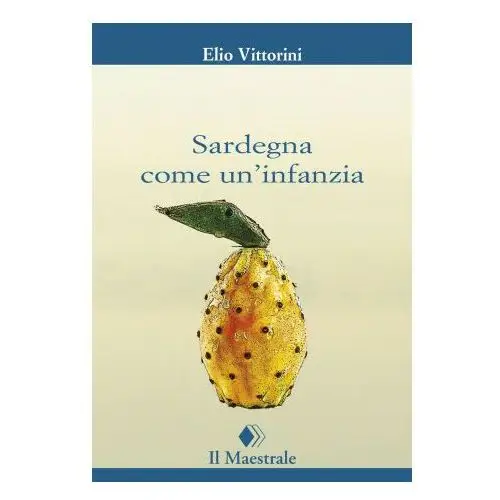 Elio Vittorini

Sardegna come un'infanzia

Il Maestrale